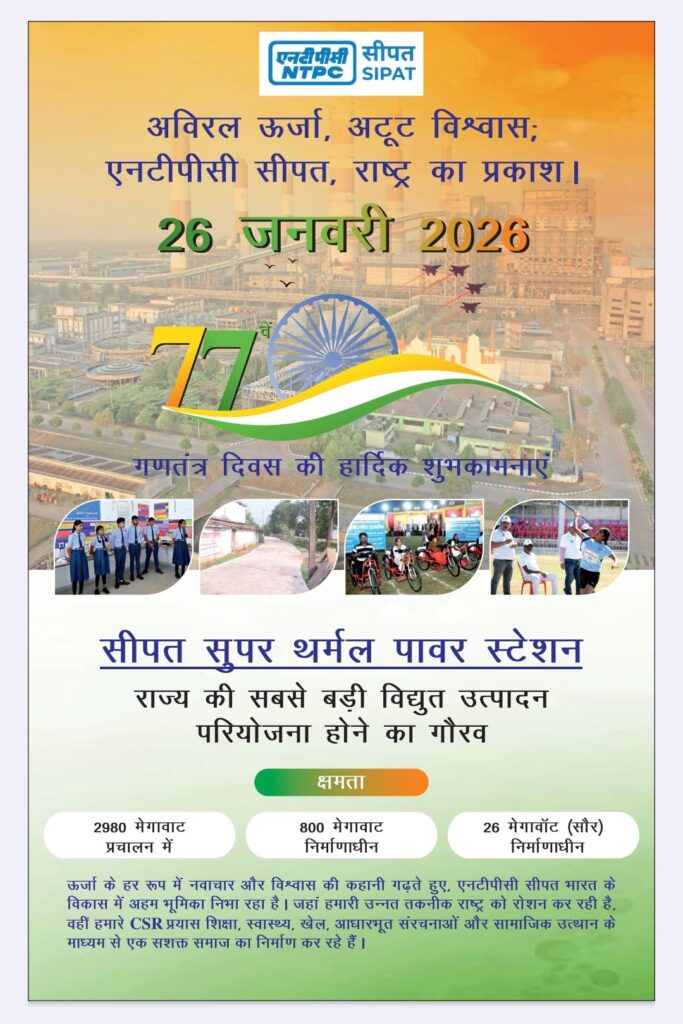 एनटीपीसी NTPC सीपत SIPAT

अविरल ऊर्जा, अटूट विश्वास;
एनटीपीसी सीपत, राष्ट्र का प्रकाश।

26 जनवरी 2026

77वें

गणतंत्र दिवस की हार्दिक शुभकामनाएं

सीपत सुपर थर्मल पावर स्टेशन

राज्य की सबसे बड़ी विद्युत उत्पादन
परियोजना होने का गौरव

क्षमता

2980 मेगावाट
प्रचालन में

800 मेगावाट
निर्माणाधीन

26 मेगावॉट (सौर)
निर्माणाधीन

ऊर्जा के हर रूप में नवाचार और विश्वास की कहानी गढ़ते हुए, एनटीपीसी सीपत भारत के विकास में अहम भूमिका निभा रहा है। जहां हमारी उन्नत तकनीक राष्ट्र को रोशन कर रही है, वहीं हमारे CSR प्रयास शिक्षा, स्वास्थ्य, खेल, आधारभूत संरचनाओं और सामाजिक उत्थान के माध्यम से एक सशक्त समाज का निर्माण कर रहे हैं।